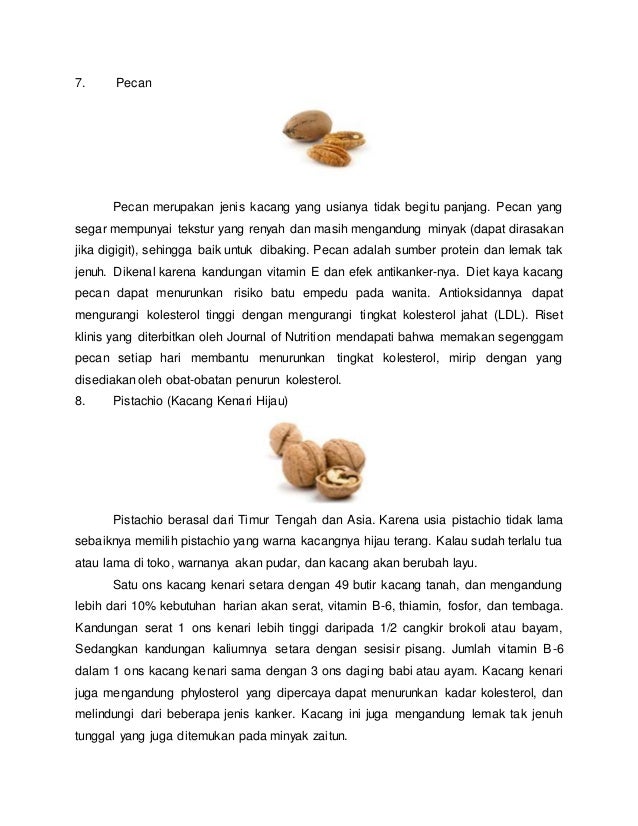 7. Pecan

Pecan merupakan jenis kacang yang usianya tidak begitu panjang. Pecan yang segar mempunyai tekstur yang renyah dan masih mengandung minyak (dapat dirasakan jika digigit), sehingga baik untuk dibaking. Pecan adalah sumber protein dan lemak tak jenuh. Dikenal karena kandungan vitamin E dan efek antikanker-nya. Diet kaya kacang pecan dapat menurunkan risiko batu empedu pada wanita. Antioksidannya dapat mengurangi kolesterol tinggi dengan mengurangi tingkat kolesterol jahat (LDL). Riset klinis yang diterbitkan oleh Journal of Nutrition mendapati bahwa memakan segenggam pecan setiap hari membantu menurunkan tingkat kolesterol, mirip dengan yang disediakan oleh obat-obatan penurun kolesterol.

8. Pistachio (Kacang Kenari Hijau)

Pistachio berasal dari Timur Tengah dan Asia. Karena usia pistachio tidak lama sebaiknya memilih pistachio yang warna kacangnya hijau terang. Kalau sudah terlalu tua atau lama di toko, warnanya akan pudar, dan kacang akan berubah layu.

Satu ons kacang kenari setara dengan 49 butir kacang tanah, dan mengandung lebih dari 10% kebutuhan harian akan serat, vitamin B-6, thiamin, fosfor, dan tembaga. Kandungan serat 1 ons kenari lebih tinggi daripada 1/2 cangkir brokoli atau bayam, Sedangkan kandungan kaliumnya setara dengan sesisir pisang. Jumlah vitamin B-6 dalam 1 ons kacang kenari sama dengan 3 ons daging babi atau ayam. Kacang kenari juga mengandung phylosterol yang dipercaya dapat menurunkan kadar kolesterol, dan melindungi dari beberapa jenis kanker. Kacang ini juga mengandung lemak tak jenuh tunggal yang juga ditemukan pada minyak zaitun.